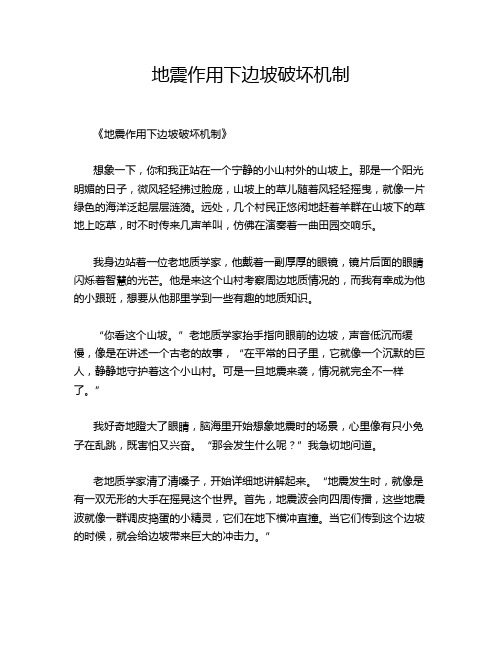 地震作用下边坡破坏机制

《地震作用下边坡破坏机制》

想象一下，你和我正站在一个宁静的小山村外的山坡上。那是一个阳光明媚的日子，微风轻轻拂过脸庞，山坡上的草儿随着风轻轻摇曳，就像一片绿色的海洋泛起层层涟漪。远处，几个村民正悠闲地赶着羊群在山坡下的草地上吃草，时不时传来几声羊叫，仿佛在演奏着一曲田园交响乐。

我身边站着一位老地质学家，他戴着一副厚厚的眼镜，镜片后面的眼睛闪烁着智慧的光芒。他是来这个山村考察周边地质情况的，而我有幸成为他的小跟班，想要从他那里学到一些有趣的地质知识。

“你看这个山坡。”老地质学家抬手指向眼前的边坡，声音低沉而缓慢，像是在讲述一个古老的故事，“在平常的日子里，它就像一个沉默的巨人，静静地守护着这个小山村。可是一旦地震来袭，情况就完全不一样了。”

我好奇地瞪大了眼睛，脑海里开始想象地震时的场景，心里像有只小兔子在乱跳，既害怕又兴奋。“那会发生什么呢？”我急切地问道。

老地质学家清了清嗓子，开始详细地讲解起来。“地震发生时，就像是有一双无形的大手在摇晃这个世界。首先，地震波会向四周传播，这些地震波就像一群调皮捣蛋的小精灵，它们在地下横冲直撞。当它们传到这个边坡的时候，就会给边坡带来巨大的冲击力。”